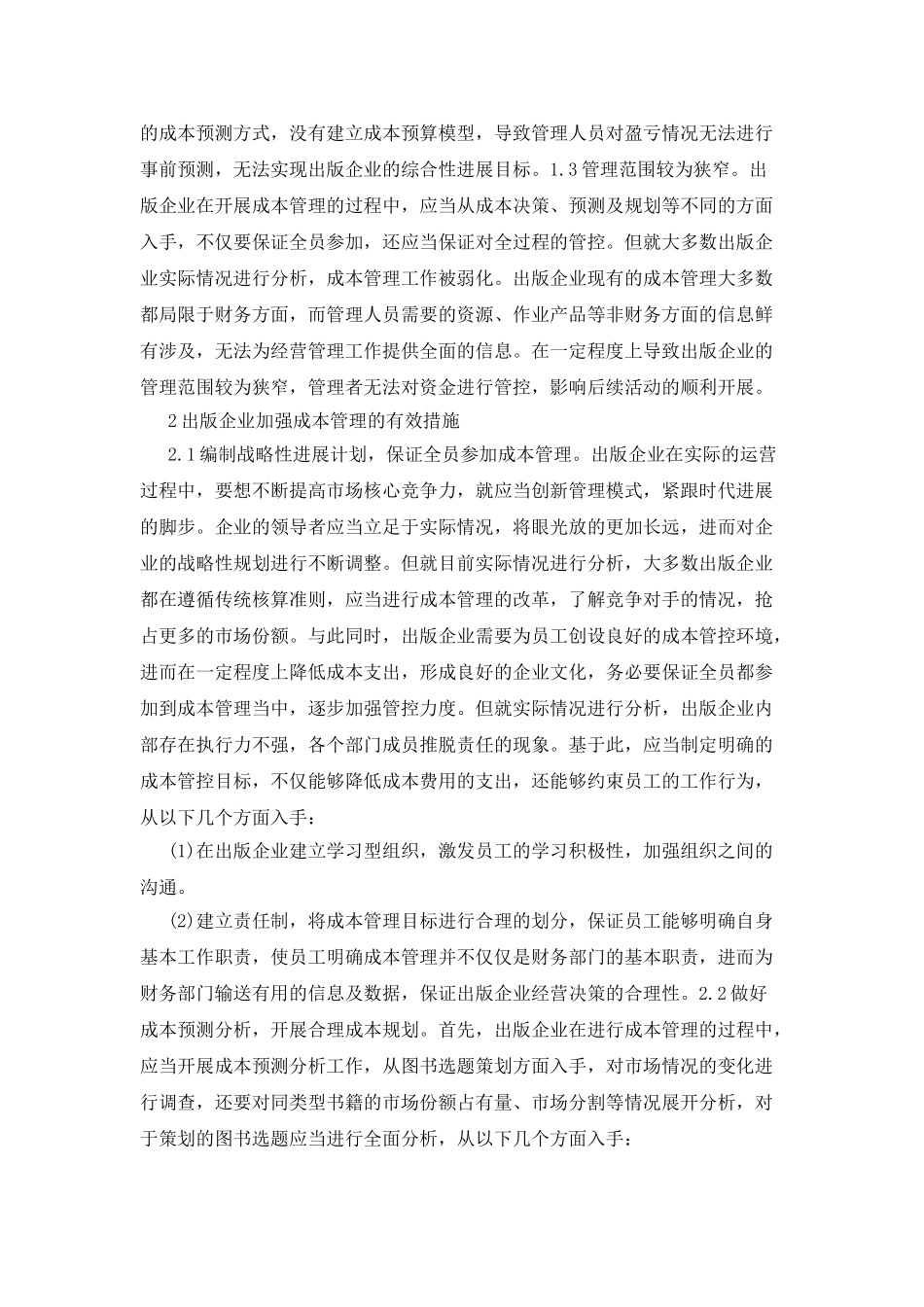 的成本预测方式，没有建立成本预算模型，导致管理人员对盈亏情况无法进行事前预测，无法实现出版企业的综合性进展目标。1.3 管理范围较为狭窄。出版企业在开展成本管理的过程中，应当从成本决策、预测及规划等不同的方面入手，不仅要保证全员参加，还应当保证对全过程的管控。但就大多数出版企业实际情况进行分析，成本管理工作被弱化。出版企业现有的成本管理大多数都局限于财务方面，而管理人员需要的资源、作业产品等非财务方面的信息鲜有涉及，无法为经营管理工作提供全面的信息。在一定程度上导致出版企业的管理范围较为狭窄，管理者无法对资金进行管控，影响后续活动的顺利开展。

2 出版企业加强成本管理的有效措施

2.1 编制战略性进展计划，保证全员参加成本管理。出版企业在实际的运营过程中，要想不断提高市场核心竞争力，就应当创新管理模式，紧跟时代进展的脚步。企业的领导者应当立足于实际情况，将眼光放的更加长远，进而对企业的战略性规划进行不断调整。但就目前实际情况进行分析，大多数出版企业都在遵循传统核算准则，应当进行成本管理的改革，了解竞争对手的情况，抢占更多的市场份额。与此同时，出版企业需要为员工创设良好的成本管控环境，进而在一定程度上降低成本支出，形成良好的企业文化，务必要保证全员都参加到成本管理当中，逐步加强管控力度。但就实际情况进行分析，出版企业内部存在执行力不强，各个部门成员推脱责任的现象。基于此，应当制定明确的成本管控目标，不仅能够降低成本费用的支出，还能够约束员工的工作行为，从以下几个方面入手：

(1)在出版企业建立学习型组织，激发员工的学习积极性，加强组织之间的沟通。

(2)建立责任制，将成本管理目标进行合理的划分，保证员工能够明确自身基本工作职责，使员工明确成本管理并不仅仅是财务部门的基本职责，进而为财务部门输送有用的信息及数据，保证出版企业经营决策的合理性。2.2 做好成本预测分析，开展合理成本规划。首先，出版企业在进行成本管理的过程中，应当开展成本预测分析工作，从图书选题策划方面入手，对市场情况的变化进行调查，还要对同类型书籍的市场份额占有量、市场分割等情况展开分析，对于策划的图书选题应当进行全面分析，从以下几个方面入手：